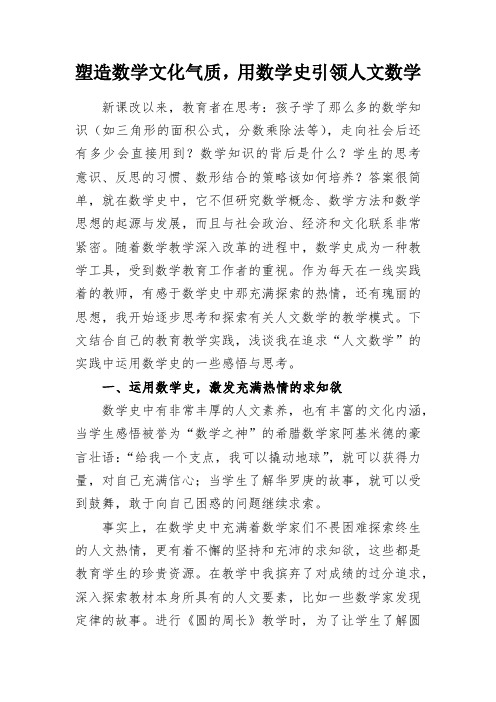 塑造数学文化气质，用数学史引领人文数学

新课改以来，教育者在思考：孩子学了那么多的数学知识（如三角形的面积公式，分数乘除法等），走向社会后还有多少会直接用到？数学知识的背后是什么？学生的思考意识、反思的习惯、数形结合的策略该如何培养？答案很简单，就在数学史中，它不但研究数学概念、数学方法和数学思想的起源与发展，而且与社会政治、经济和文化联系非常紧密。随着数学教学深入改革的进程中，数学史成为一种教学工具，受到数学教育工作者的重视。作为每天在一线实践着的教师，有感于数学史中那充满探索的热情，还有瑰丽的思想，我开始逐步思考和探索有关人文数学的教学模式。下文结合自己的教育教学实践，浅谈我在追求“人文数学”的实践中运用数学史的一些感悟与思考。

一、运用数学史，激发充满热情的求知欲

数学史中有非常丰厚的人文素养，也有丰富的文化内涵，当学生感悟被誉为“数学之神”的希腊数学家阿基米德的豪言壮语：“给我一个支点，我可以撬动地球”，就可以获得力量，对自己充满信心；当学生了解华罗庚的故事，就可以受到鼓舞，敢于向自己困惑的问题继续求索。

事实上，在数学史中充满着数学家们不畏困难探索终生的人文热情，更有着不懈的坚持和充沛的求知欲，这些都是教育学生的珍贵资源。在教学中我摈弃了对成绩的过分追求，深入探索教材本身所具有的人文要素，比如一些数学家发现定律的故事。进行《圆的周长》教学时，为了让学生了解圆